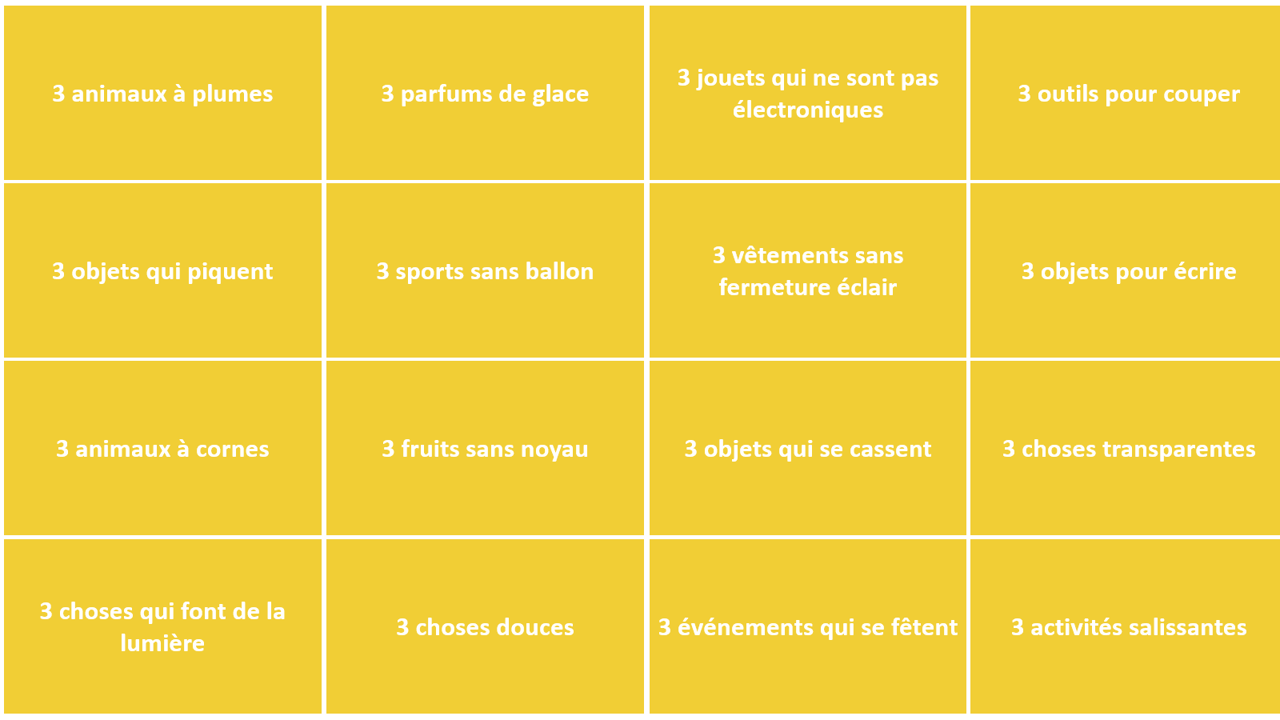 | 3 animaux à plumes | 3 parfums de glace | 3 jouets qui ne sont pas électroniques | 3 outils pour couper |
|---|---|---|---|
| 3 objets qui piquent | 3 sports sans ballon | 3 vêtements sans fermeture éclair | 3 objets pour écrire |
| 3 animaux à cornes | 3 fruits sans noyau | 3 objets qui se cassent | 3 choses transparentes |
| 3 choses qui font de la lumière | 3 choses douces | 3 événements qui se fêtent | 3 activités salissantes |